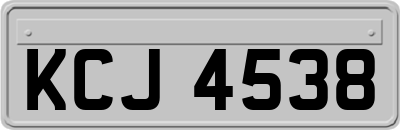 KCJ 4538